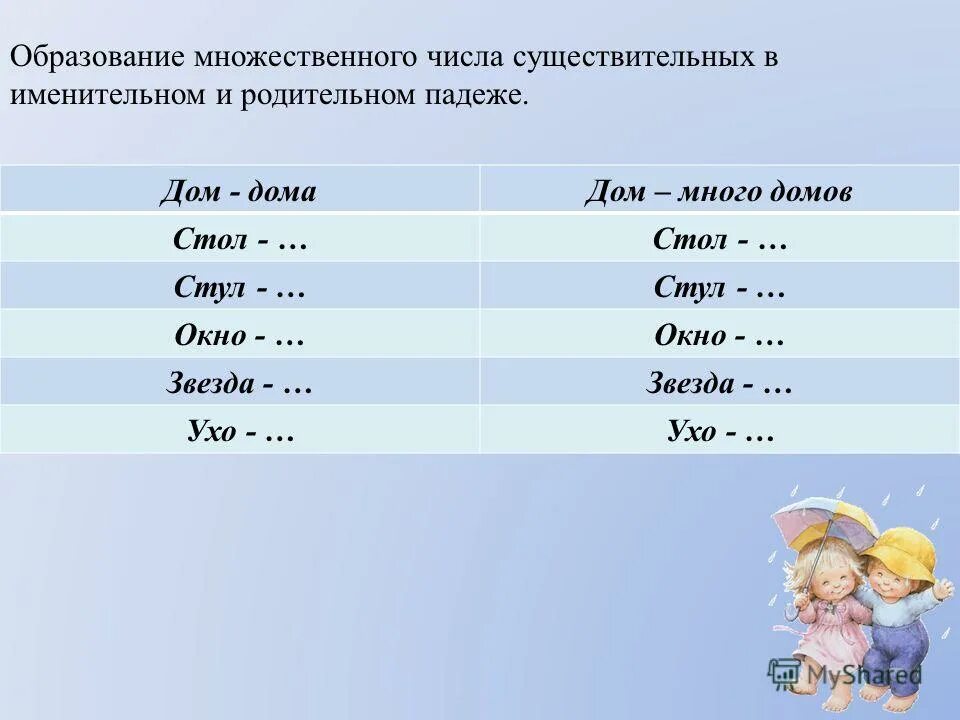 Образование множественного числа существительных в именительном и родительном падеже.

| Дом - дома | Дом – много домов |
|---|---|
| Стол - … | Стол - … |
| Стул - … | Стул - … |
| Окно - … | Окно - … |
| Звезда - … | Звезда - … |
| Ухо - … | Ухо - … |

MyShared